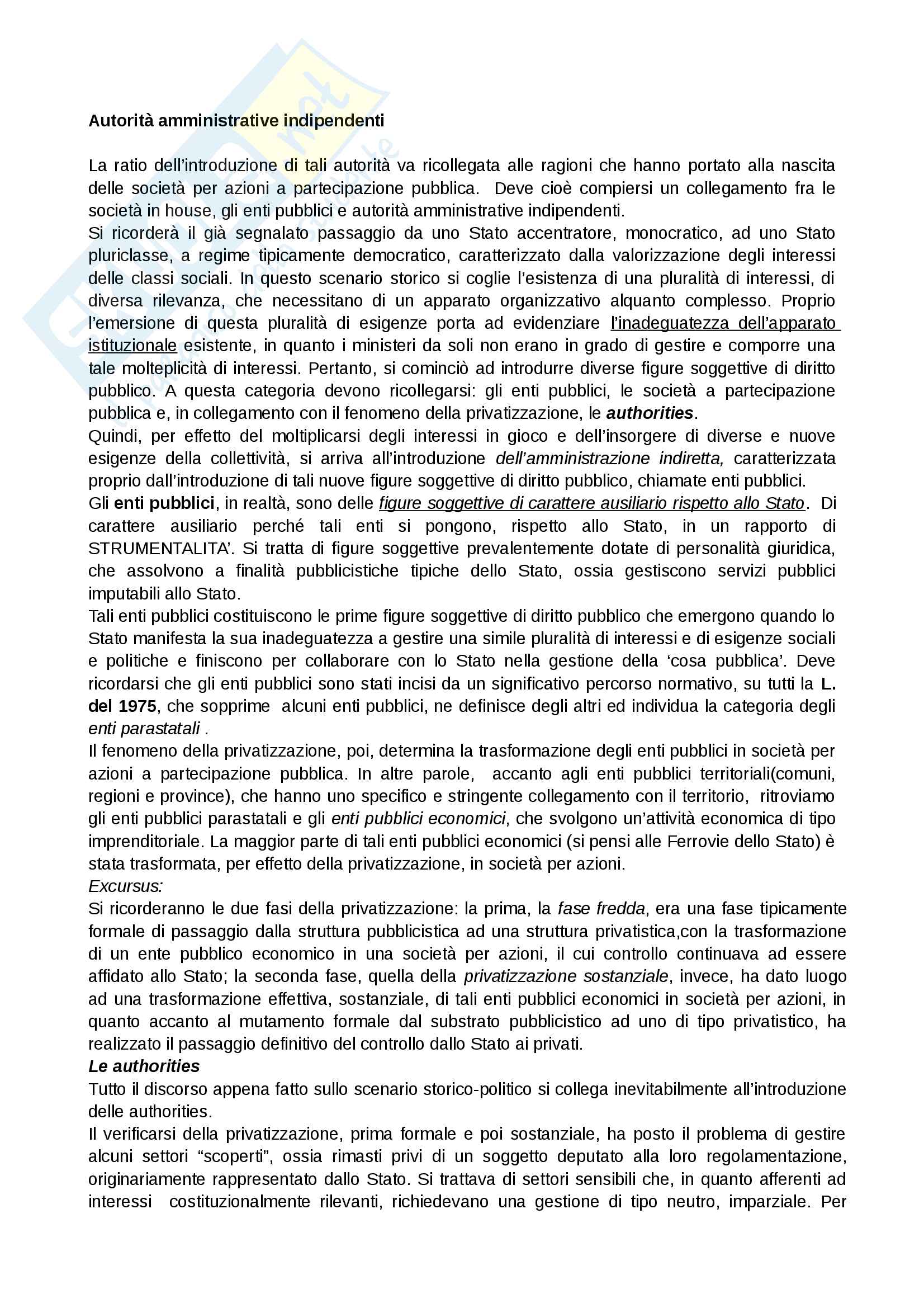 Autorità amministrative indipendenti

La ratio dell'introduzione di tali autorità va ricollegata alle ragioni che hanno portato alla nascita delle società per azioni a partecipazione pubblica. Deve cioè compiersi un collegamento fra le società in house, gli enti pubblici e autorità amministrative indipendenti.
Si ricorderà il già segnalato passaggio da uno Stato accentratore, monocratico, ad uno Stato pluriclasse, a regime tipicamente democratico, caratterizzato dalla valorizzazione degli interessi delle classi sociali. In questo scenario storico si coglie l'esistenza di una pluralità di interessi, di diversa rilevanza, che necessitano di un apparato organizzativo alquanto complesso. Proprio l'emersione di questa pluralità di esigenze porta ad evidenziare l'inadeguatezza dell'apparato istituzionale esistente, in quanto i ministeri da soli non erano in grado di gestire e comporre una tale molteplicità di interessi. Pertanto, si cominciò ad introdurre diverse figure soggettive di diritto pubblico. A questa categoria devono ricollegarsi: gli enti pubblici, le società a partecipazione pubblica e, in collegamento con il fenomeno della privatizzazione, le authorities.
Quindi, per effetto del moltiplicarsi degli interessi in gioco e dell'insorgere di diverse e nuove esigenze della collettività, si arriva all'introduzione dell'amministrazione indiretta, caratterizzata proprio dall'introduzione di tali nuove figure soggettive di diritto pubblico, chiamate enti pubblici.
Gli enti pubblici, in realtà, sono delle figure soggettive di carattere ausiliario rispetto allo Stato. Di carattere ausiliario perché tali enti si pongono, rispetto allo Stato, in un rapporto di STRUMENTALITA'. Si tratta di figure soggettive prevalentemente dotate di personalità giuridica, che assolvono a finalità pubblicistiche tipiche dello Stato, ossia gestiscono servizi pubblici imputabili allo Stato.
Tali enti pubblici costituiscono le prime figure soggettive di diritto pubblico che emergono quando lo Stato manifesta la sua inadeguatezza a gestire una simile pluralità di interessi e di esigenze sociali e politiche e finiscono per collaborare con lo Stato nella gestione della 'cosa pubblica'. Deve ricordarsi che gli enti pubblici sono stati incisi da un significativo percorso normativo, su tutti la L. del 1975, che sopprime alcuni enti pubblici, ne definisce degli altri ed individua la categoria degli enti parastatali .
Il fenomeno della privatizzazione, poi, determina la trasformazione degli enti pubblici in società per azioni a partecipazione pubblica. In altre parole, accanto agli enti pubblici territoriali(comuni, regioni e province), che hanno uno specifico e stringente collegamento con il territorio, ritroviamo gli enti pubblici parastatali e gli enti pubblici economici, che svolgono un'attività economica di tipo imprenditoriale. La maggior parte di tali enti pubblici economici (si pensi alle Ferrovie dello Stato) è stata trasformata, per effetto della privatizzazione, in società per azioni.
Excursus:
Si ricorderanno le due fasi della privatizzazione: la prima, la fase fredda, era una fase tipicamente formale di passaggio dalla struttura pubblicistica ad una struttura privatistica,con la trasformazione di un ente pubblico economico in una società per azioni, il cui controllo continuava ad essere affidato allo Stato; la seconda fase, quella della privatizzazione sostanziale, invece, ha dato luogo ad una trasformazione effettiva, sostanziale, di tali enti pubblici economici in società per azioni, in quanto accanto al mutamento formale dal substrato pubblicistico ad uno di tipo privatistico, ha realizzato il passaggio definitivo del controllo dallo Stato ai privati.
Le authorities
Tutto il discorso appena fatto sullo scenario storico-politico si collega inevitabilmente all'introduzione delle authorities.
Il verificarsi della privatizzazione, prima formale e poi sostanziale, ha posto il problema di gestire alcuni settori "scoperti", ossia rimasti privi di un soggetto deputato alla loro regolamentazione, originariamente rappresentato dallo Stato. Si trattava di settori sensibili che, in quanto afferenti ad interessi costituzionalmente rilevanti, richiedevano una gestione di tipo neutro, imparziale. Per